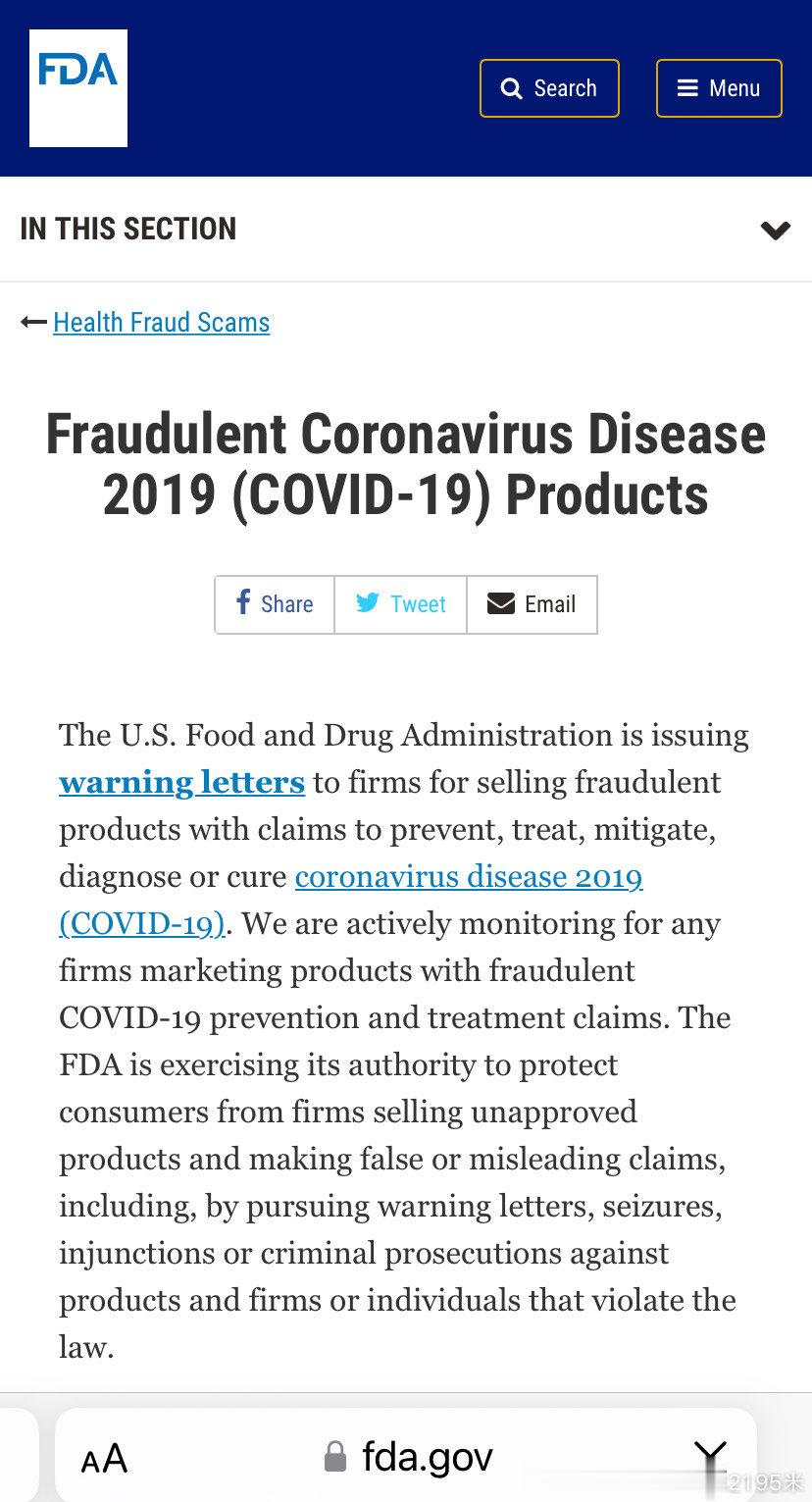 FDA

Search

Menu

IN THIS SECTION

Health Fraud Scams

Fraudulent Coronavirus Disease 2019 (COVID-19) Products

Share Tweet Email

The U.S. Food and Drug Administration is issuing warning letters to firms for selling fraudulent products with claims to prevent, treat, mitigate, diagnose or cure coronavirus disease 2019 (COVID-19). We are actively monitoring for any firms marketing products with fraudulent COVID-19 prevention and treatment claims. The FDA is exercising its authority to protect consumers from firms selling unapproved products and making false or misleading claims, including, by pursuing warning letters, seizures, injunctions or criminal prosecutions against products and firms or individuals that violate the law.

AA fda.gov

2195米